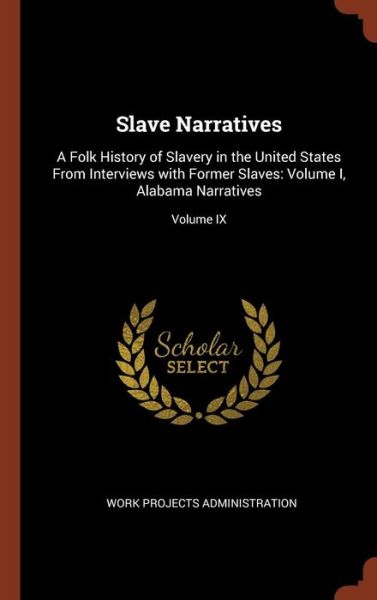 Slave Narratives

A Folk History of Slavery in the United States From Interviews with Former Slaves: Volume I, Alabama Narratives

Volume IX

Scholar SELECT

WORK PROJECTS ADMINISTRATION